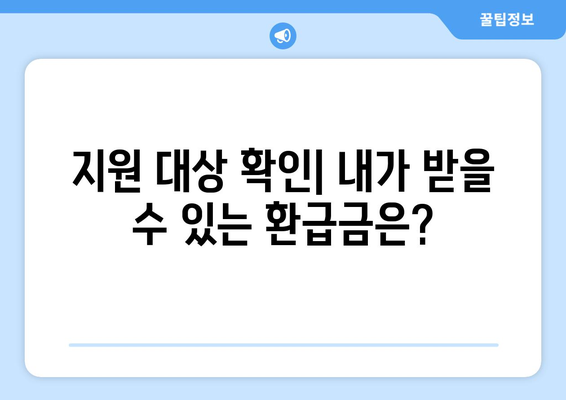 꿀팁정보

지원 대상 확인| 내가 받을 수 있는 환급금은?